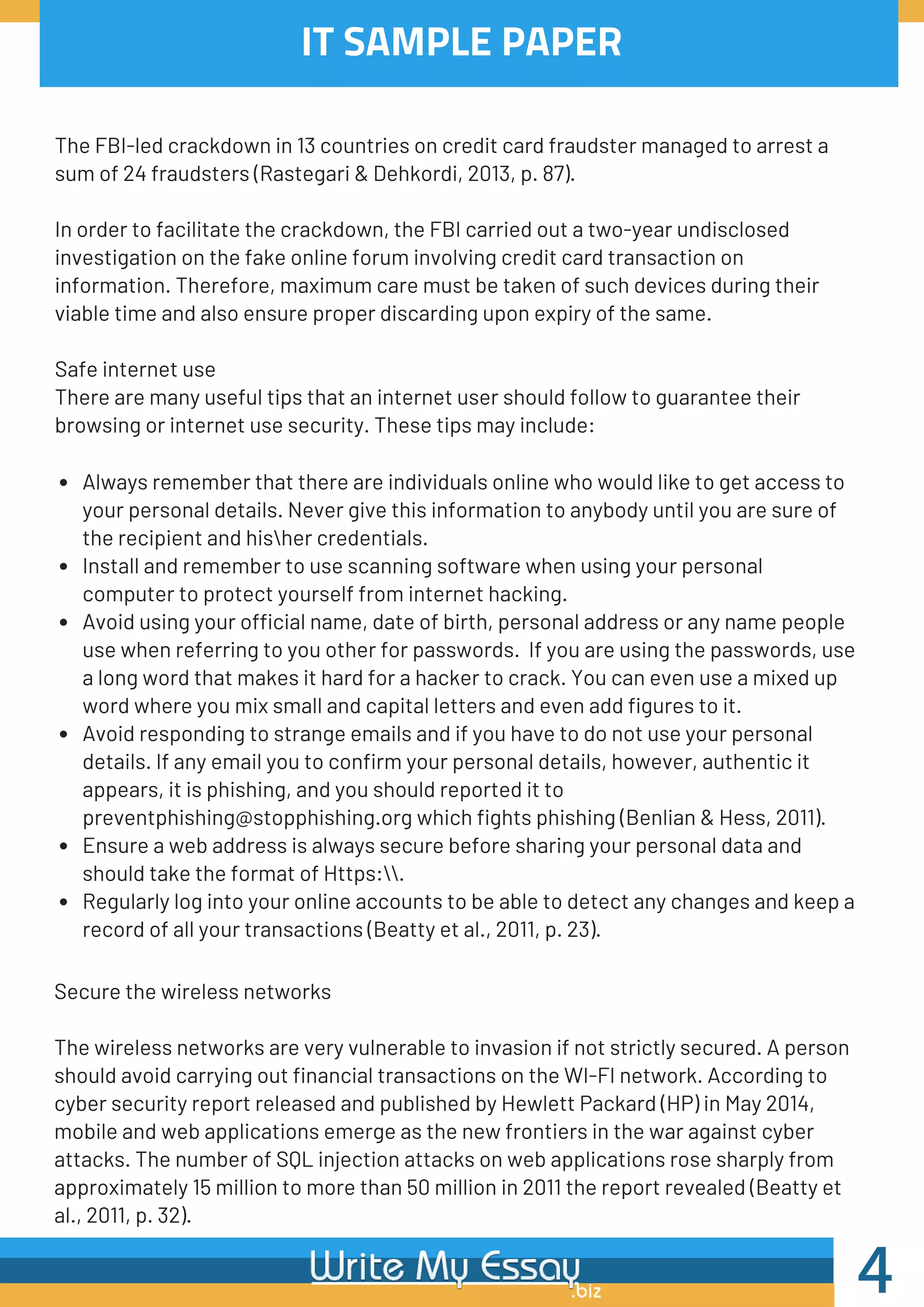 IT SAMPLE PAPER

The FBI-led crackdown in 13 countries on credit card fraudster managed to arrest a sum of 24 fraudsters (Rastegari & Dehkordi, 2013, p. 87).

In order to facilitate the crackdown, the FBI carried out a two-year undisclosed investigation on the fake online forum involving credit card transaction on information. Therefore, maximum care must be taken of such devices during their viable time and also ensure proper discarding upon expiry of the same.

Safe internet use
There are many useful tips that an internet user should follow to guarantee their browsing or internet use security. These tips may include:

- Always remember that there are individuals online who would like to get access to your personal details. Never give this information to anybody until you are sure of the recipient and his\her credentials.
- Install and remember to use scanning software when using your personal computer to protect yourself from internet hacking.
- Avoid using your official name, date of birth, personal address or any name people use when referring to you other for passwords. If you are using the passwords, use a long word that makes it hard for a hacker to crack. You can even use a mixed up word where you mix small and capital letters and even add figures to it.
- Avoid responding to strange emails and if you have to do not use your personal details. If any email you to confirm your personal details, however, authentic it appears, it is phishing, and you should reported it to preventphishing@stopphishing.org which fights phishing (Benlian & Hess, 2011).
- Ensure a web address is always secure before sharing your personal data and should take the format of Https:\\.
- Regularly log into your online accounts to be able to detect any changes and keep a record of all your transactions (Beatty et al., 2011, p. 23).

Secure the wireless networks

The wireless networks are very vulnerable to invasion if not strictly secured. A person should avoid carrying out financial transactions on the WI-FI network. According to cyber security report released and published by Hewlett Packard (HP) in May 2014, mobile and web applications emerge as the new frontiers in the war against cyber attacks. The number of SQL injection attacks on web applications rose sharply from approximately 15 million to more than 50 million in 2011 the report revealed (Beatty et al., 2011, p. 32).

Write My Essay .biz

4